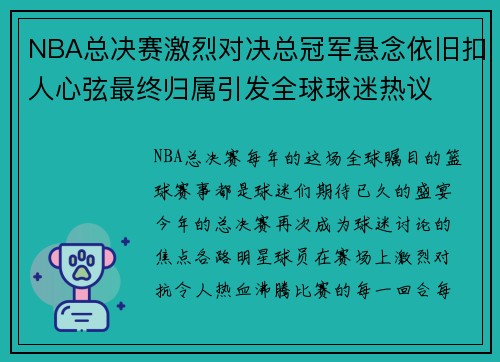 NBA总决赛激烈对决总冠军悬念依旧扣人心弦最终归属引发全球球迷热议

NBA总决赛每年的这场全球瞩目的篮球赛事都是球迷们期待已久的盛宴今年的总决赛再次成为球迷讨论的焦点各路明星球员在赛场上激烈对抗令人热血沸腾比赛的每一回合每